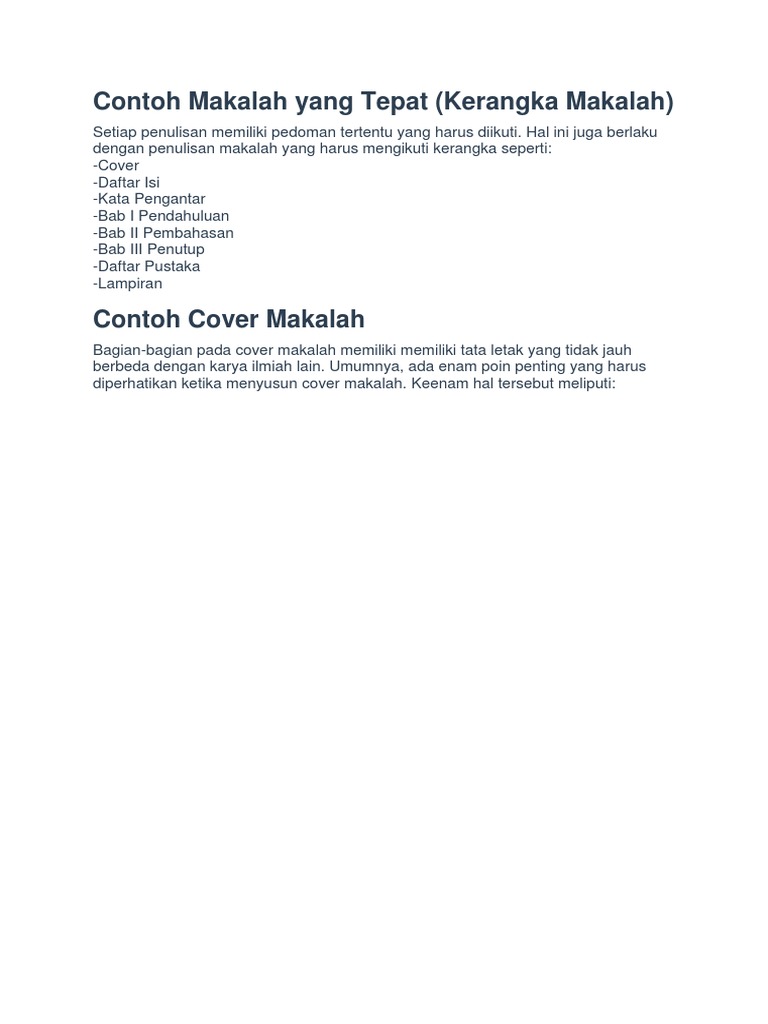 Contoh Makalah yang Tepat (Kerangka Makalah)

Setiap penulisan memiliki pedoman tertentu yang harus diikuti. Hal ini juga berlaku dengan penulisan makalah yang harus mengikuti kerangka seperti:
-Cover
-Daftar Isi
-Kata Pengantar
-Bab I Pendahuluan
-Bab II Pembahasan
-Bab III Penutup
-Daftar Pustaka
-Lampiran

Contoh Cover Makalah

Bagian-bagian pada cover makalah memiliki memiliki tata letak yang tidak jauh berbeda dengan karya ilmiah lain. Umumnya, ada enam poin penting yang harus diperhatikan ketika menyusun cover makalah. Keenam hal tersebut meliputi: